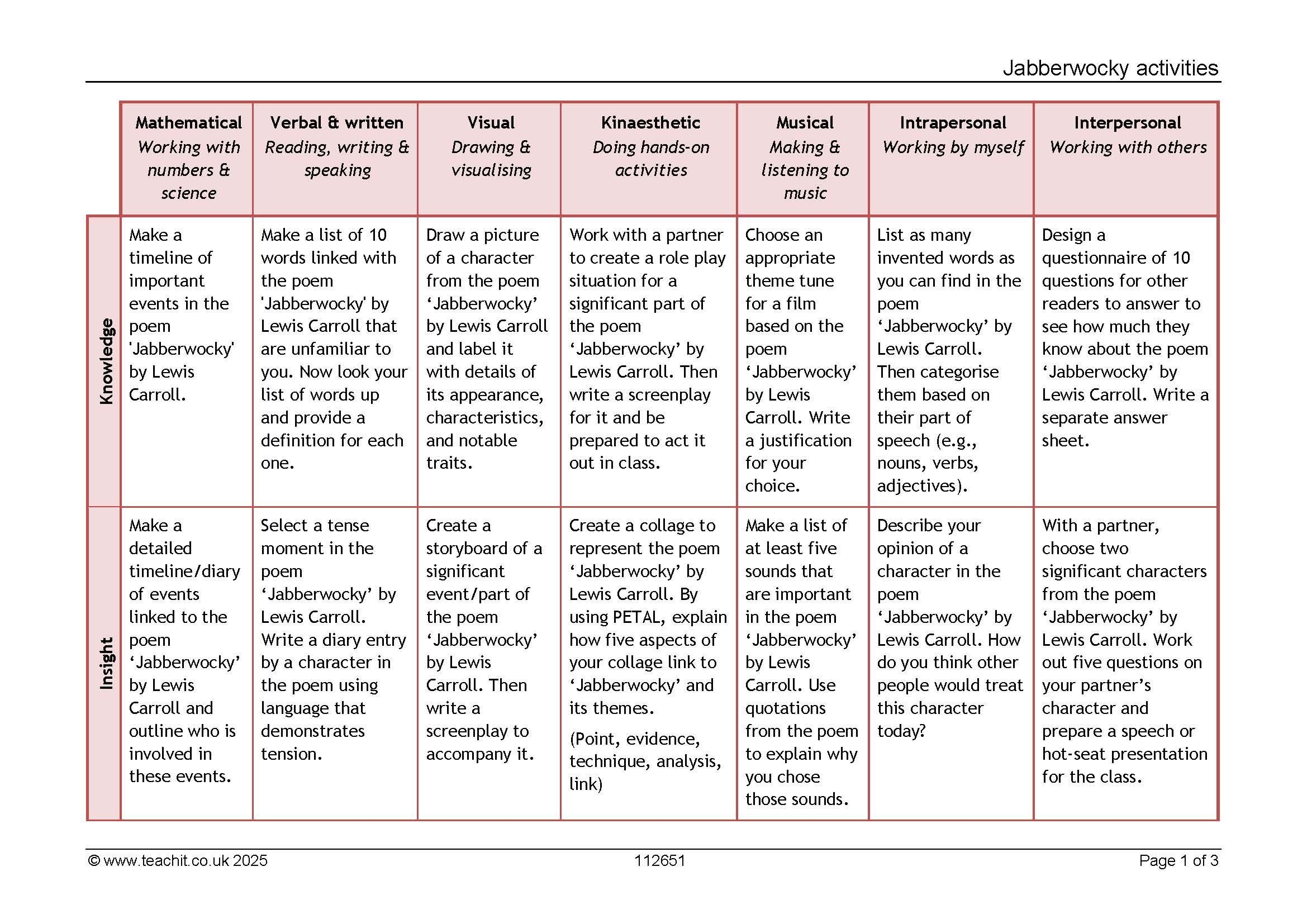 Jabberwocky activities

|  | Mathematical Working with numbers & science | Verbal & written Reading, writing & speaking | Visual Drawing & visualising | Kinaesthetic Doing hands-on activities | Musical Making & listening to music | Intrapersonal Working by myself | Interpersonal Working with others |
|---|---|---|---|---|---|---|---|
| Knowledge | Make a timeline of important events in the poem 'Jabberwocky' by Lewis Carroll. | Make a list of 10 words linked with the poem 'Jabberwocky' by Lewis Carroll that are unfamiliar to you. Now look your list of words up and provide a definition for each one. | Draw a picture of a character from the poem 'Jabberwocky' by Lewis Carroll and label it with details of its appearance, characteristics, and notable traits. | Work with a partner to create a role play situation for a significant part of the poem 'Jabberwocky' by Lewis Carroll. Then write a screenplay for it and be prepared to act it out in class. | Choose an appropriate theme tune for a film based on the poem 'Jabberwocky' by Lewis Carroll. Write a justification for your choice. | List as many invented words as you can find in the poem 'Jabberwocky' by Lewis Carroll. Then categorise them based on their part of speech (e.g., nouns, verbs, adjectives). | Design a questionnaire of 10 questions for other readers to answer to see how much they know about the poem 'Jabberwocky' by Lewis Carroll. Write a separate answer sheet. |
| Insight | Make a detailed timeline/diary of events linked to the poem 'Jabberwocky' by Lewis Carroll and outline who is involved in these events. | Select a tense moment in the poem 'Jabberwocky' by Lewis Carroll. Write a diary entry by a character in the poem using language that demonstrates tension. | Create a storyboard of a significant event/part of the poem 'Jabberwocky' by Lewis Carroll. Then write a screenplay to accompany it. | Create a collage to represent the poem 'Jabberwocky' by Lewis Carroll. By using PETAL, explain how five aspects of your collage link to 'Jabberwocky' and its themes. (Point, evidence, technique, analysis, link) | Make a list of at least five sounds that are important in the poem 'Jabberwocky' by Lewis Carroll. Use quotations from the poem to explain why you chose those sounds. | Describe your opinion of a character in the poem 'Jabberwocky' by Lewis Carroll. How do you think other people would treat this character today? | With a partner, choose two significant characters from the poem 'Jabberwocky' by Lewis Carroll. Work out five questions on your partner's character and prepare a speech or hot-seat presentation for the class. |

© www.teachit.co.uk 2025 112651 Page 1 of 3